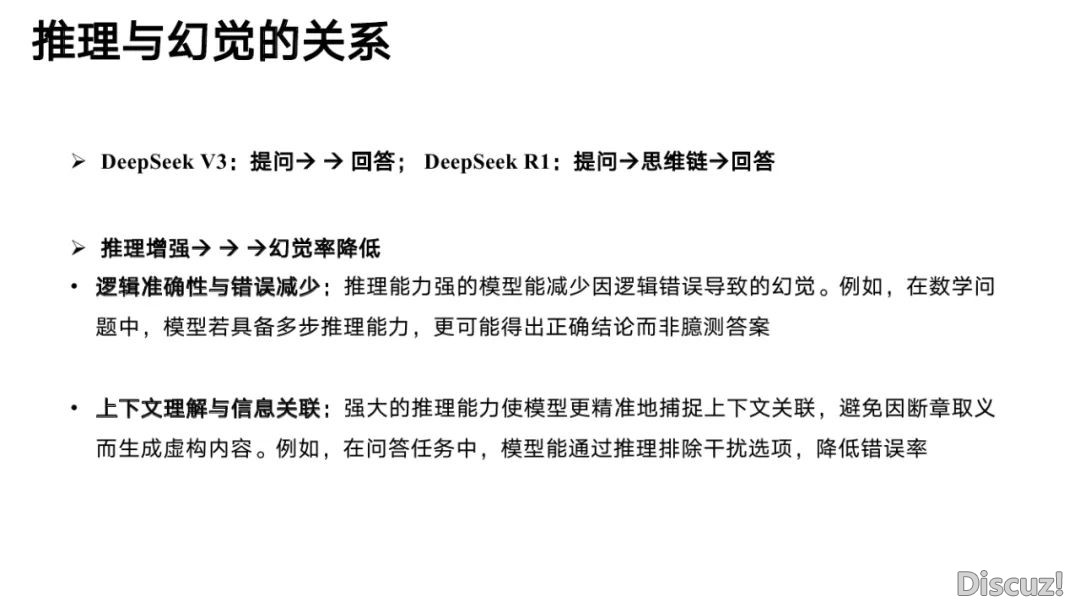 推理与幻觉的关系

➢ DeepSeek V3：提问→ → 回答； DeepSeek R1：提问→思维链→回答

➢ 推理增强→ → →幻觉率降低

• 逻辑准确性与错误减少：推理能力强的模型能减少因逻辑错误导致的幻觉。例如，在数学问题中，模型若具备多步推理能力，更可能得出正确结论而非臆测答案

• 上下文理解与信息关联：强大的推理能力使模型更精准地捕捉上下文关联，避免因断章取义而生成虚构内容。例如，在问答任务中，模型能通过推理排除干扰选项，降低错误率

Discuz!